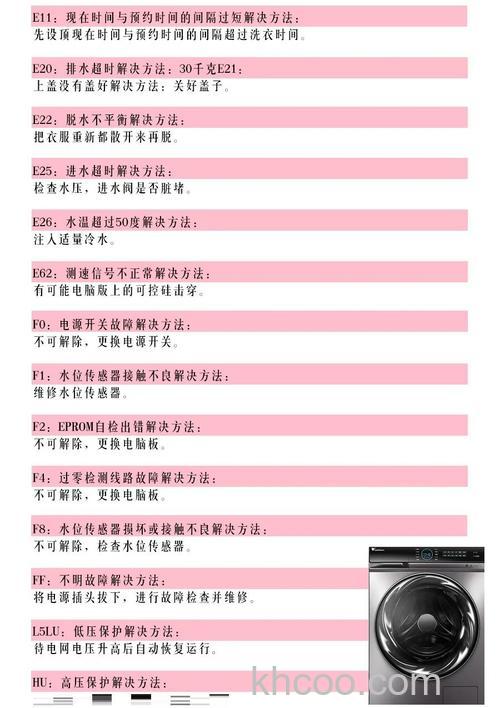 E11：现在时间与预约时间的间隔过短解决方法：
先设顶现在时间与预约时间的间隔超过洗衣时间。

E20：排水超时解决方法：30千克E21：
上盖没有盖好解决方法：关好盖子。

E22：脱水不平衡解决方法：
把衣服重新都散开来再脱。

E25：进水超时解决方法：
检查水压，进水阀是否脏堵。

E26：水温超过50度解决方法：
注入适量冷水。

E62：测速信号不正常解决方法：
有可能电脑版上的可控硅击穿。

F0：电源开关故障解决方法：
不可解除，更换电源开关。

F1：水位传感器接触不良解决方法：
维修水位传感器。

F2：EPROM自检出错解决方法：
不可解除，更换电脑板。

F4：过零检测线路故障解决方法：
不可解除，更换电脑板。

F8：水位传感器损坏或接触不良解决方法：
不可解除，检查水位传感器。

FF：不明故障解决方法：
将电源插头拔下，进行故障检查并维修。

L5LU：低压保护解决方法：
待电网电压升高后自动恢复运行。

HU：高压保护解决方法：

khcoo.com